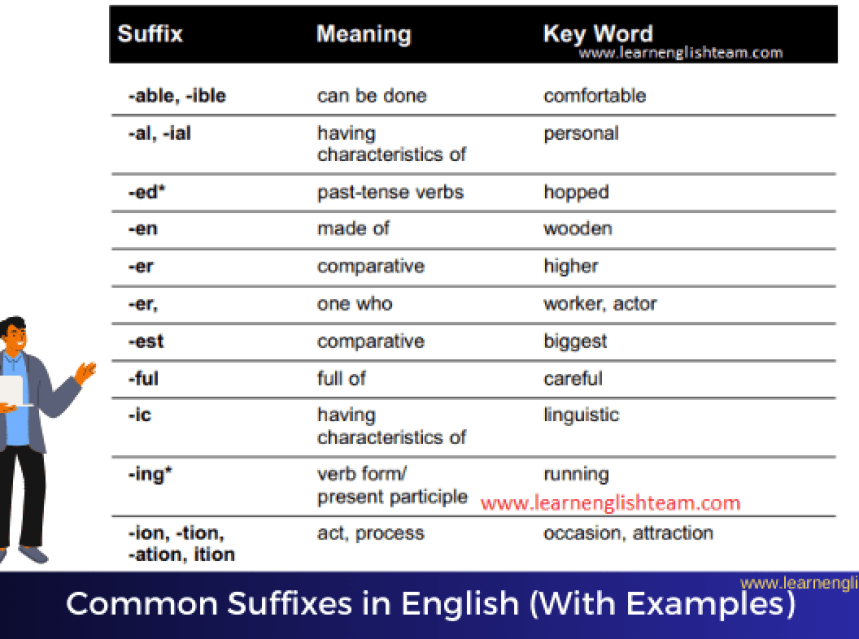 | Suffix | Meaning | Key Word |
|---|---|---|
| -able, -ible | can be done | comfortable |
| -al, -ial | having characteristics of | personal |
| -ed* | past-tense verbs | hopped |
| -en | made of | wooden |
| -er | comparative | higher |
| -er, | one who | worker, actor |
| -est | comparative | biggest |
| -ful | full of | careful |
| -ic | having characteristics of | linguistic |
| -ing* | verb form/ present participle | running |
| -ion, -tion, -ation, ition | act, process | occasion, attraction |

www.learnenglishteam.com

www.learnenglishteam.com

www.learnengli

Common Suffixes in English (With Examples)